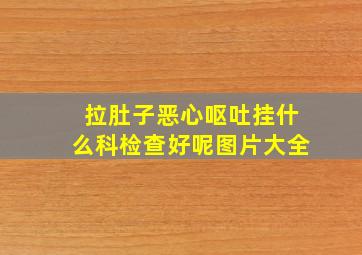 拉肚子恶心呕吐挂什么科检查好呢图片大全